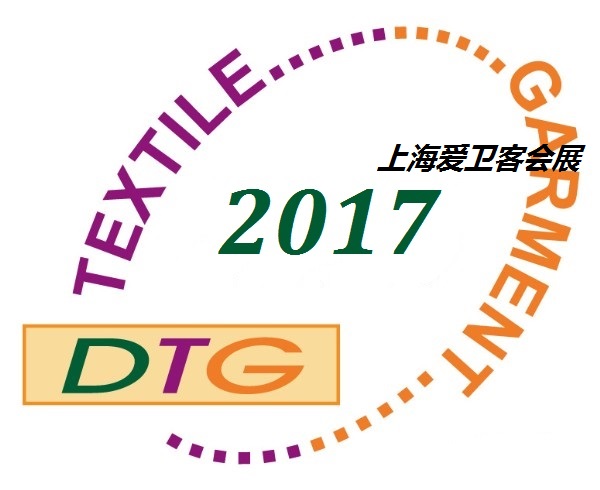 TEXTILE
GARMENT
上海爱卫客会展
2017
DTG